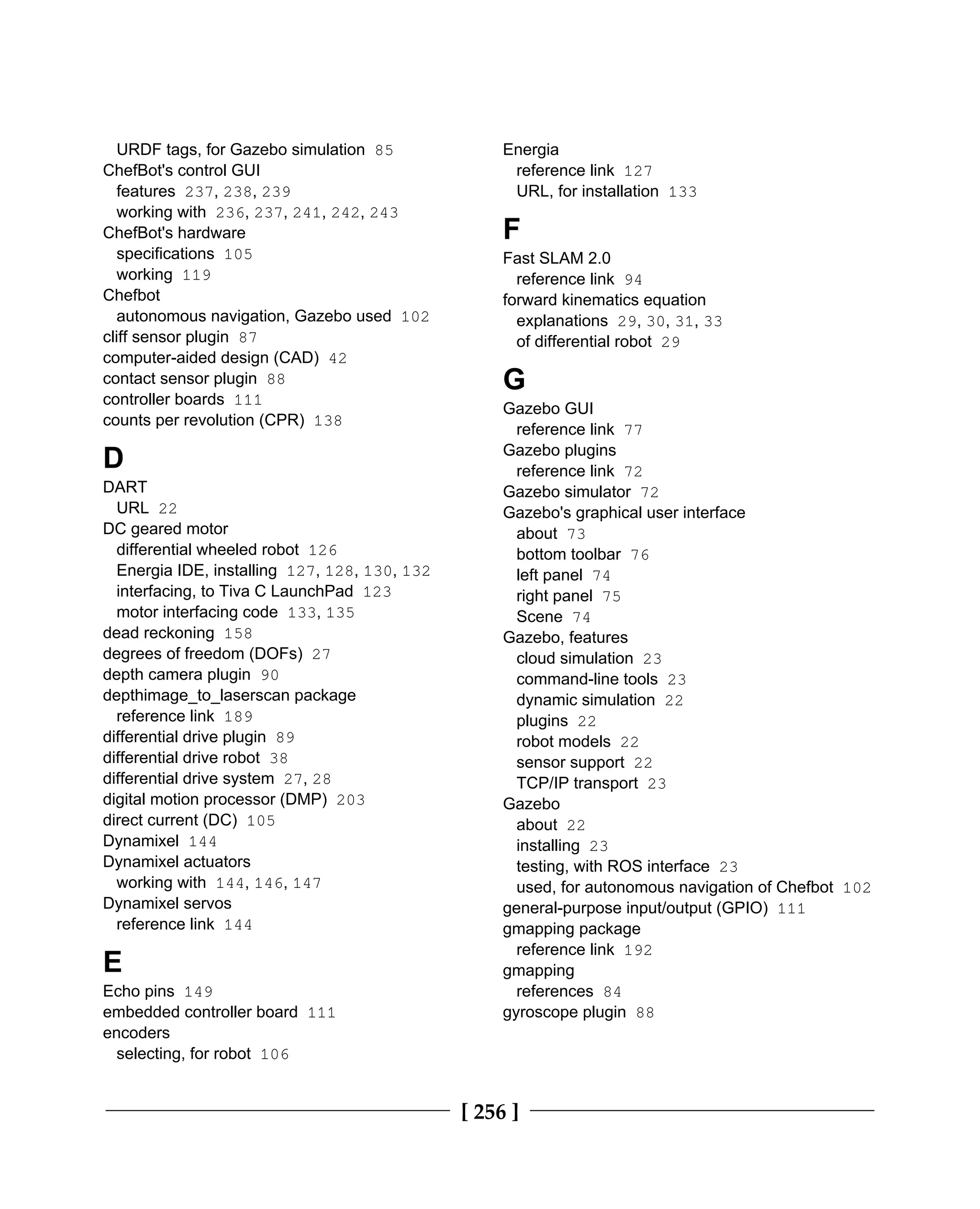 URDF tags, for Gazebo simulation 85
ChefBot's control GUI
features 237, 238, 239
working with 236, 237, 241, 242, 243
ChefBot's hardware
specifications 105
working 119
Chefbot
autonomous navigation, Gazebo used 102
cliff sensor plugin 87
computer-aided design (CAD) 42
contact sensor plugin 88
controller boards 111
counts per revolution (CPR) 138

D
DART
URL 22
DC geared motor
differential wheeled robot 126
Energia IDE, installing 127, 128, 130, 132
interfacing, to Tiva C LaunchPad 123
motor interfacing code 133, 135
dead reckoning 158
degrees of freedom (DOFs) 27
depth camera plugin 90
depthimage_to_laserscan package
reference link 189
differential drive plugin 89
differential drive robot 38
differential drive system 27, 28
digital motion processor (DMP) 203
direct current (DC) 105
Dynamixel 144
Dynamixel actuators
working with 144, 146, 147
Dynamixel servos
reference link 144

E
Echo pins 149
embedded controller board 111
encoders
selecting, for robot 106

Energia
reference link 127
URL, for installation 133

F
Fast SLAM 2.0
reference link 94
forward kinematics equation
explanations 29, 30, 31, 33
of differential robot 29

G
Gazebo GUI
reference link 77
Gazebo plugins
reference link 72
Gazebo simulator 72
Gazebo's graphical user interface
about 73
bottom toolbar 76
left panel 74
right panel 75
Scene 74
Gazebo, features
cloud simulation 23
command-line tools 23
dynamic simulation 22
plugins 22
robot models 22
sensor support 22
TCP/IP transport 23
Gazebo
about 22
installing 23
testing, with ROS interface 23
used, for autonomous navigation of Chefbot 102
general-purpose input/output (GPIO) 111
gmapping package
reference link 192
gmapping
references 84
gyroscope plugin 88

[ 256 ]